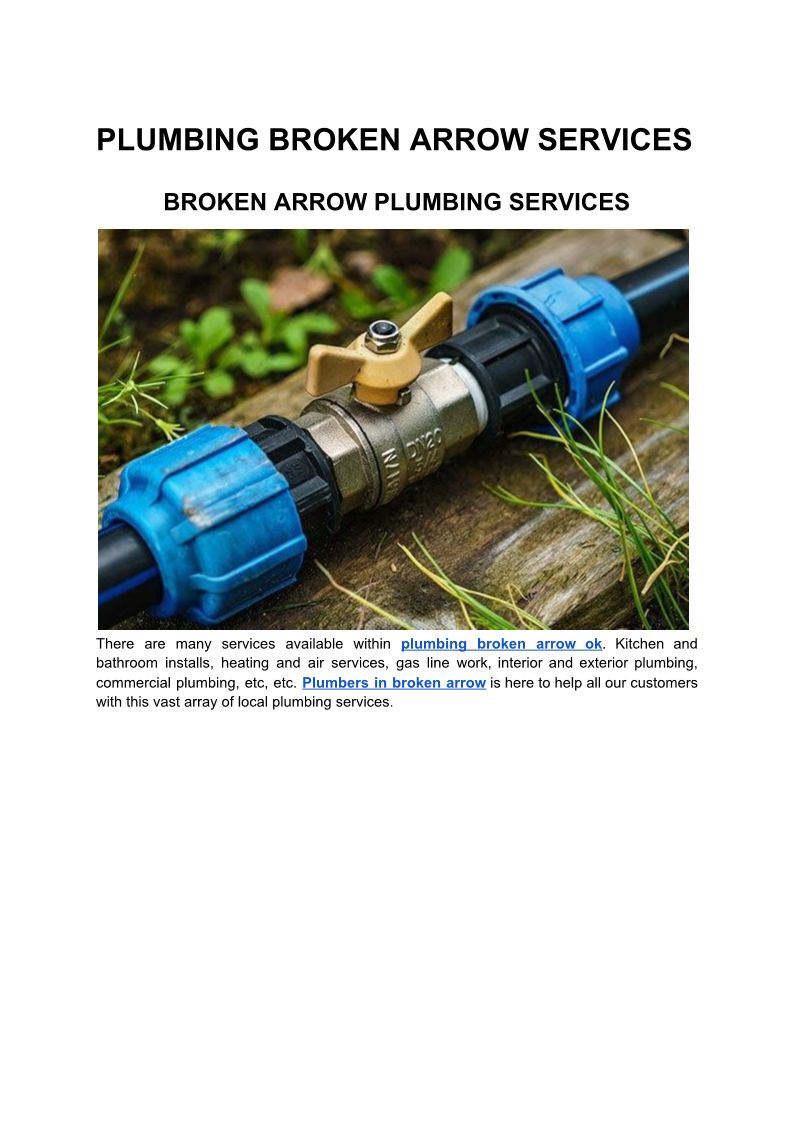 PLUMBING BROKEN ARROW SERVICES

BROKEN ARROW PLUMBING SERVICES

There are many services available within plumbing broken arrow ok. Kitchen and bathroom installs, heating and air services, gas line work, interior and exterior plumbing, commercial plumbing, etc, etc. Plumbers in broken arrow is here to help all our customers with this vast array of local plumbing services.